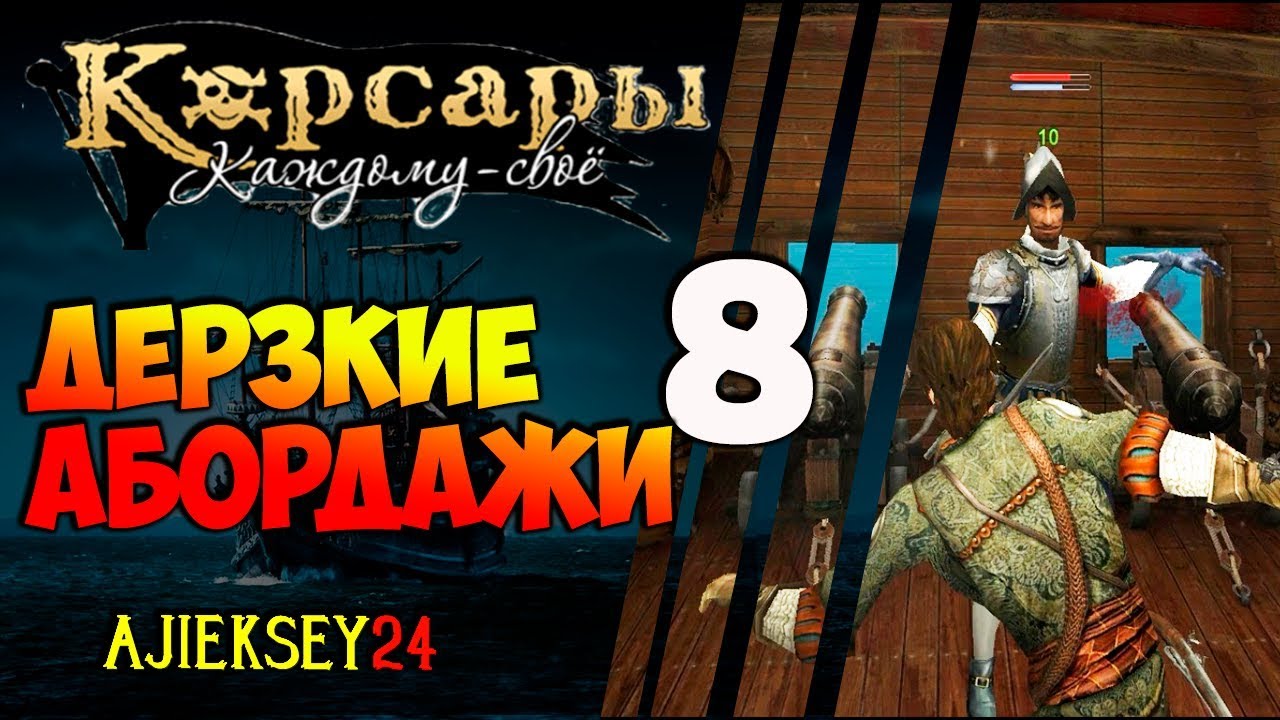 Корсары
Каждому-своё

ДЕРЗКИЕ АБОРДАЖИ

8

10

AJIEKSEY24